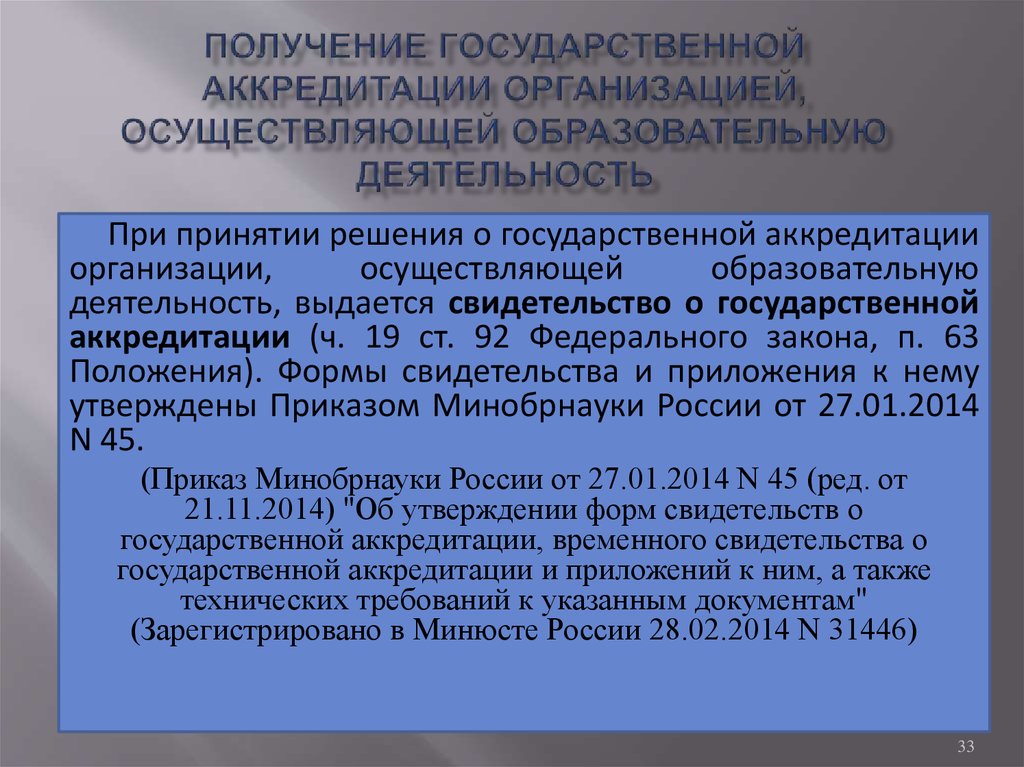 ПОЛУЧЕНИЕ ГОСУДАРСТВЕННОЙ АККРЕДИТАЦИИ ОРГАНИЗАЦИЕЙ, ОСУЩЕСТВЛЯЮЩЕЙ ОБРАЗОВАТЕЛЬНУЮ ДЕЯТЕЛЬНОСТЬ

При принятии решения о государственной аккредитации организации, осуществляющей образовательную деятельность, выдается свидетельство о государственной аккредитации (ч. 19 ст. 92 Федерального закона, п. 63 Положения). Формы свидетельства и приложения к нему утверждены Приказом Минобрнауки России от 27.01.2014 N 45.

(Приказ Минобрнауки России от 27.01.2014 N 45 (ред. от 21.11.2014) "Об утверждении форм свидетельств о государственной аккредитации, временного свидетельства о государственной аккредитации и приложений к ним, а также технических требований к указанным документам" (Зарегистрировано в Минюсте России 28.02.2014 N 31446)

33